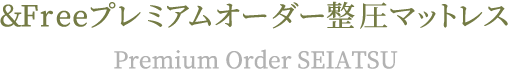 &Freeプレミアムオーダー整圧マットレス

Premium Order SEIATSU